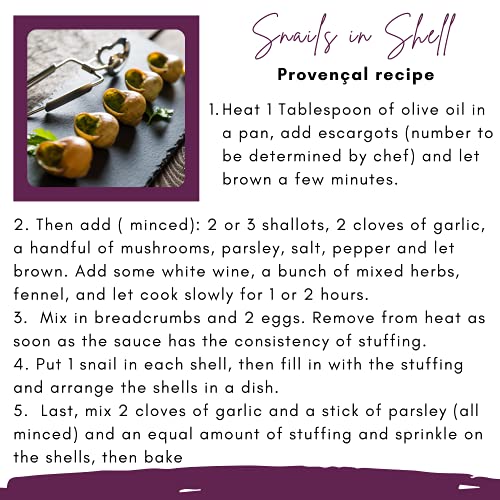 Snails in Shell

Provençal recipe

1. Heat 1 Tablespoon of olive oil in a pan, add escargots (number to be determined by chef) and let brown a few minutes.

2. Then add ( minced): 2 or 3 shallots, 2 cloves of garlic, a handful of mushrooms, parsley, salt, pepper and let brown. Add some white wine, a bunch of mixed herbs, fennel, and let cook slowly for 1 or 2 hours.
3. Mix in breadcrumbs and 2 eggs. Remove from heat as soon as the sauce has the consistency of stuffing.
4. Put 1 snail in each shell, then fill in with the stuffing and arrange the shells in a dish.
5. Last, mix 2 cloves of garlic and a stick of parsley (all minced) and an equal amount of stuffing and sprinkle on the shells, then bake